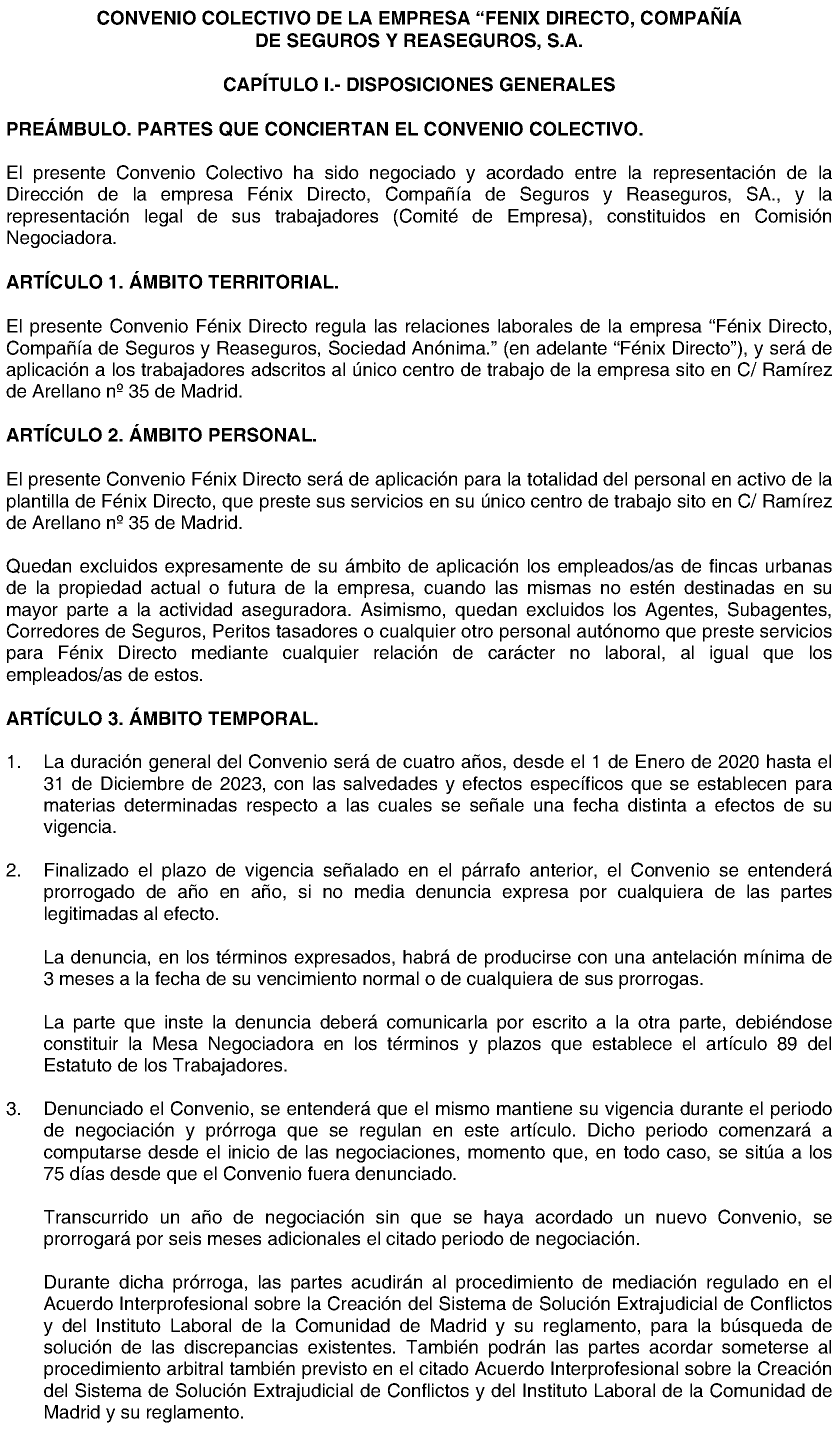 CONVENIO COLECTIVO DE LA EMPRESA “FENIX DIRECTO, COMPAÑÍA DE SEGUROS Y REASEGUROS, S.A.

CAPÍTULO I.- DISPOSICIONES GENERALES

PREÁMBULO. PARTES QUE CONCIERTAN EL CONVENIO COLECTIVO.

El presente Convenio Colectivo ha sido negociado y acordado entre la representación de la Dirección de la empresa Fénix Directo, Compañía de Seguros y Reaseguros, SA., y la representación legal de sus trabajadores (Comité de Empresa), constituidos en Comisión Negociadora.

ARTÍCULO 1. ÁMBITO TERRITORIAL.

El presente Convenio Fénix Directo regula las relaciones laborales de la empresa “Fénix Directo, Compañía de Seguros y Reaseguros, Sociedad Anónima.” (en adelante “Fénix Directo”), y será de aplicación a los trabajadores adscritos al único centro de trabajo de la empresa sito en C/ Ramírez de Arellano nº 35 de Madrid.

ARTÍCULO 2. ÁMBITO PERSONAL.

El presente Convenio Fénix Directo será de aplicación para la totalidad del personal en activo de la plantilla de Fénix Directo, que preste sus servicios en su único centro de trabajo sito en C/ Ramírez de Arellano nº 35 de Madrid.

Quedan excluidos expresamente de su ámbito de aplicación los empleados/as de fincas urbanas de la propiedad actual o futura de la empresa, cuando las mismas no estén destinadas en su mayor parte a la actividad aseguradora. Asimismo, quedan excluidos los Agentes, Subagentes, Corredores de Seguros, Peritos tasadores o cualquier otro personal autónomo que preste servicios para Fénix Directo mediante cualquier relación de carácter no laboral, al igual que los empleados/as de estos.

ARTÍCULO 3. ÁMBITO TEMPORAL.

1. La duración general del Convenio será de cuatro años, desde el 1 de Enero de 2020 hasta el 31 de Diciembre de 2023, con las salvedades y efectos específicos que se establecen para materias determinadas respecto a las cuales se señale una fecha distinta a efectos de su vigencia.

2. Finalizado el plazo de vigencia señalado en el párrafo anterior, el Convenio se entenderá prorrogado de año en año, si no media denuncia expresa por cualquiera de las partes legitimadas al efecto.

La denuncia, en los términos expresados, habrá de producirse con una antelación mínima de 3 meses a la fecha de su vencimiento normal o de cualquiera de sus prorrogas.

La parte que inste la denuncia deberá comunicarla por escrito a la otra parte, debiéndose constituir la Mesa Negociadora en los términos y plazos que establece el artículo 89 del Estatuto de los Trabajadores.

3. Denunciado el Convenio, se entenderá que el mismo mantiene su vigencia durante el periodo de negociación y prórroga que se regulan en este artículo. Dicho periodo comenzará a computarse desde el inicio de las negociaciones, momento que, en todo caso, se sitúa a los 75 días desde que el Convenio fuera denunciado.

Transcurrido un año de negociación sin que se haya acordado un nuevo Convenio, se prorrogará por seis meses adicionales el citado periodo de negociación.

Durante dicha prórroga, las partes acudirán al procedimiento de mediación regulado en el Acuerdo Interprofesional sobre la Creación del Sistema de Solución Extrajudicial de Conflictos y del Instituto Laboral de la Comunidad de Madrid y su reglamento, para la búsqueda de solución de las discrepancias existentes. También podrán las partes acordar someterse al procedimiento arbitral también previsto en el citado Acuerdo Interprofesional sobre la Creación del Sistema de Solución Extrajudicial de Conflictos y del Instituto Laboral de la Comunidad de Madrid y su reglamento.